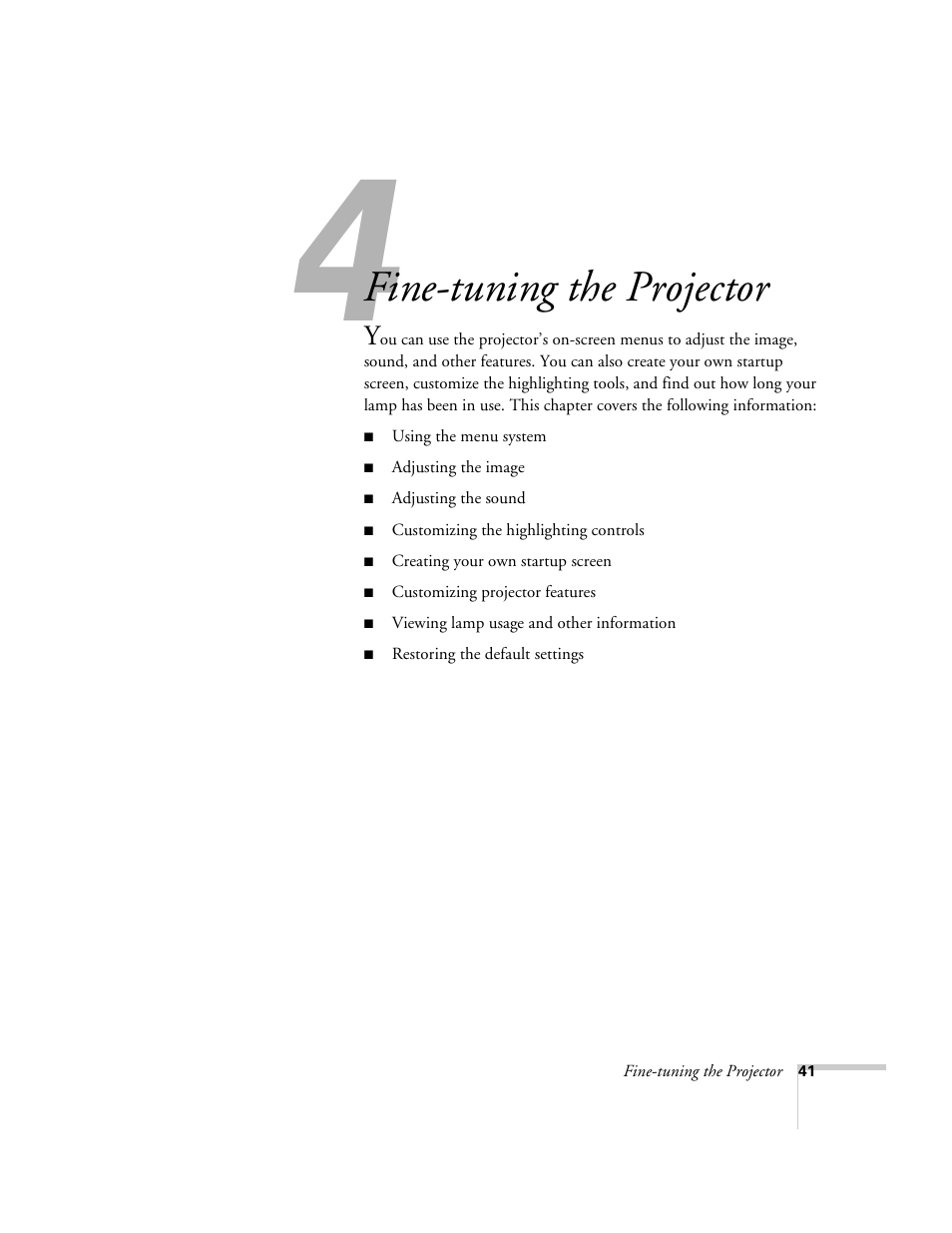 4

Fine-tuning the Projector

You can use the projector's on-screen menus to adjust the image, sound, and other features. You can also create your own startup screen, customize the highlighting tools, and find out how long your lamp has been in use. This chapter covers the following information:

■ Using the menu system
■ Adjusting the image
■ Adjusting the sound
■ Customizing the highlighting controls
■ Creating your own startup screen
■ Customizing projector features
■ Viewing lamp usage and other information
■ Restoring the default settings

Fine-tuning the Projector 41